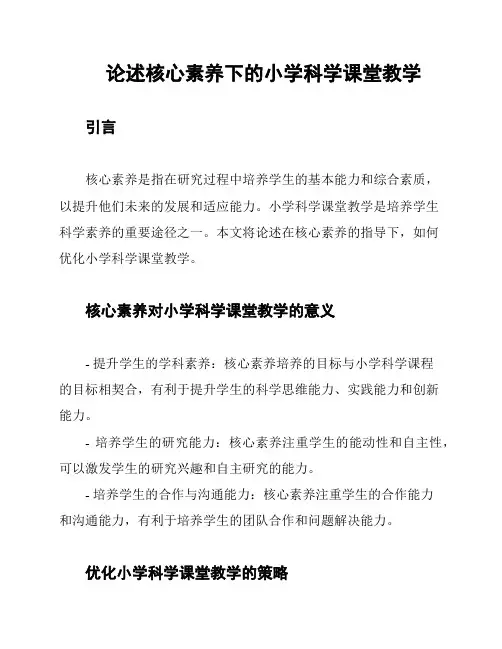 论述核心素养下的小学科学课堂教学

引言

核心素养是指在研究过程中培养学生的基本能力和综合素质，以提升他们未来的发展和适应能力。小学科学课堂教学是培养学生科学素养的重要途径之一。本文将论述在核心素养的指导下，如何优化小学科学课堂教学。

核心素养对小学科学课堂教学的意义

- 提升学生的学科素养：核心素养培养的目标与小学科学课程的目标相契合，有利于提升学生的科学思维能力、实践能力和创新能力。

- 培养学生的研究能力：核心素养注重学生的能动性和自主性，可以激发学生的研究兴趣和自主研究的能力。

- 培养学生的合作与沟通能力：核心素养注重学生的合作能力和沟通能力，有利于培养学生的团队合作和问题解决能力。

优化小学科学课堂教学的策略